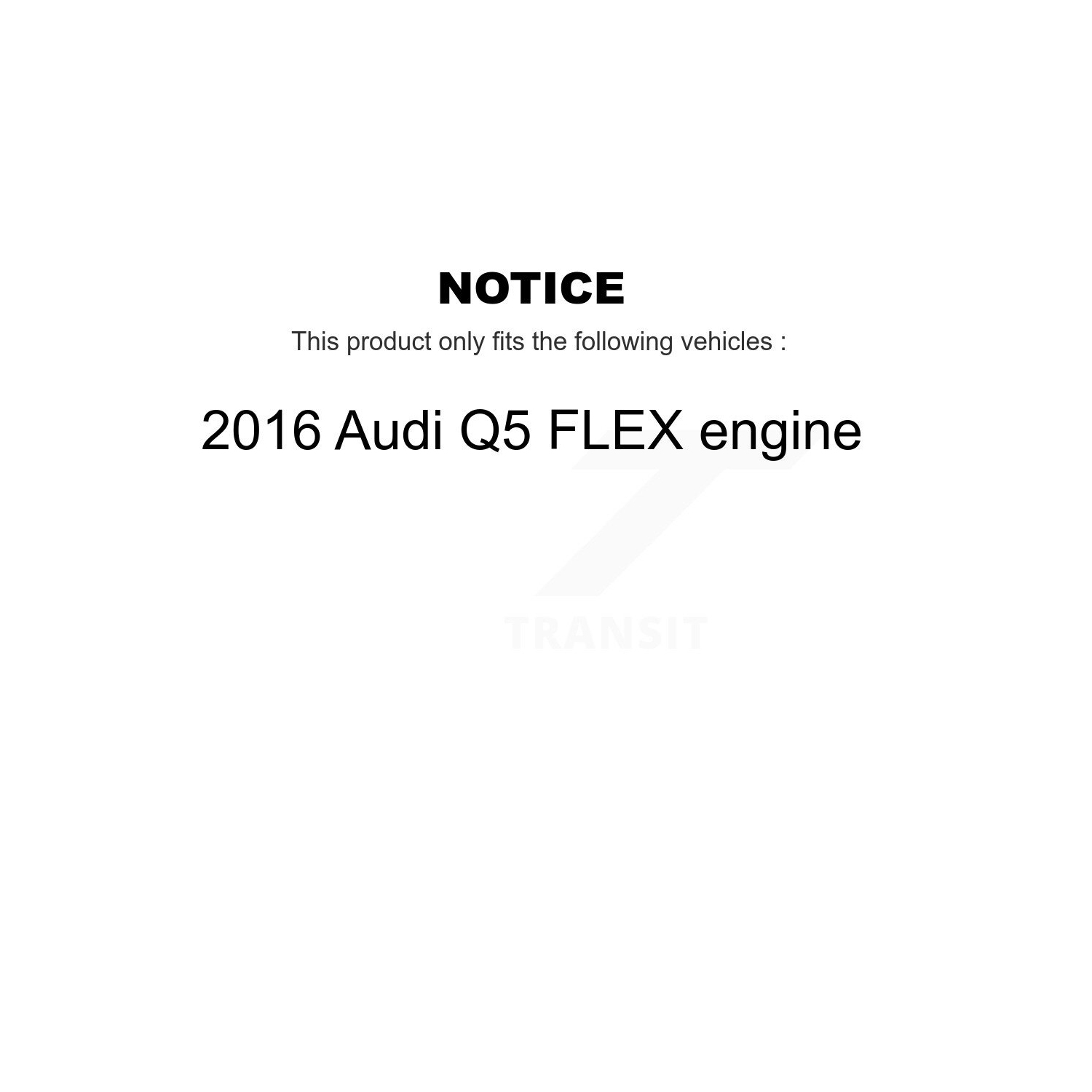 NOTICE

This product only fits the following vehicles :

2016 Audi Q5 FLEX engine

TRANSIT